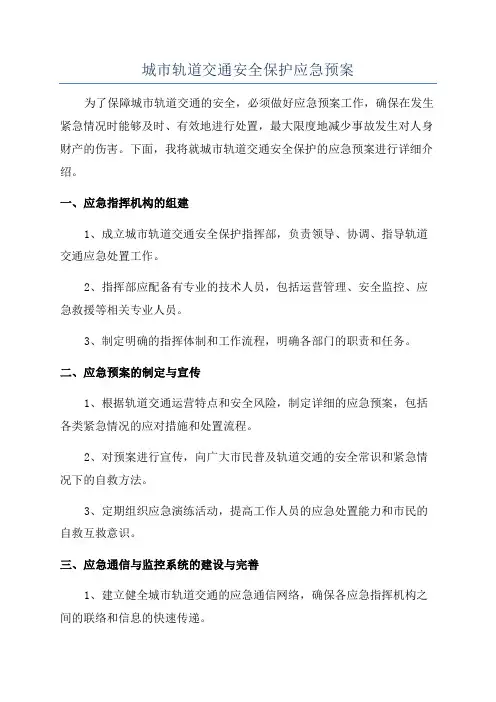 城市轨道交通安全保护应急预案

为了保障城市轨道交通的安全，必须做好应急预案工作，确保在发生紧急情况时能够及时、有效地进行处置，最大限度地减少事故发生对人身财产的伤害。下面，我将就城市轨道交通安全保护的应急预案进行详细介绍。

一、应急指挥机构的组建

1、成立城市轨道交通安全保护指挥部，负责领导、协调、指导轨道交通应急处置工作。

2、指挥部应配备有专业的技术人员，包括运营管理、安全监控、应急救援等相关专业人员。

3、制定明确的指挥体制和工作流程，明确各部门的职责和任务。

二、应急预案的制定与宣传

1、根据轨道交通运营特点和安全风险，制定详细的应急预案，包括各类紧急情况的应对措施和处置流程。

2、对预案进行宣传，向广大市民普及轨道交通的安全常识和紧急情况下的自救方法。

3、定期组织应急演练活动，提高工作人员的应急处置能力和市民的自救互救意识。

三、应急通信与监控系统的建设与完善

1、建立健全城市轨道交通的应急通信网络，确保各应急指挥机构之间的联络和信息的快速传递。